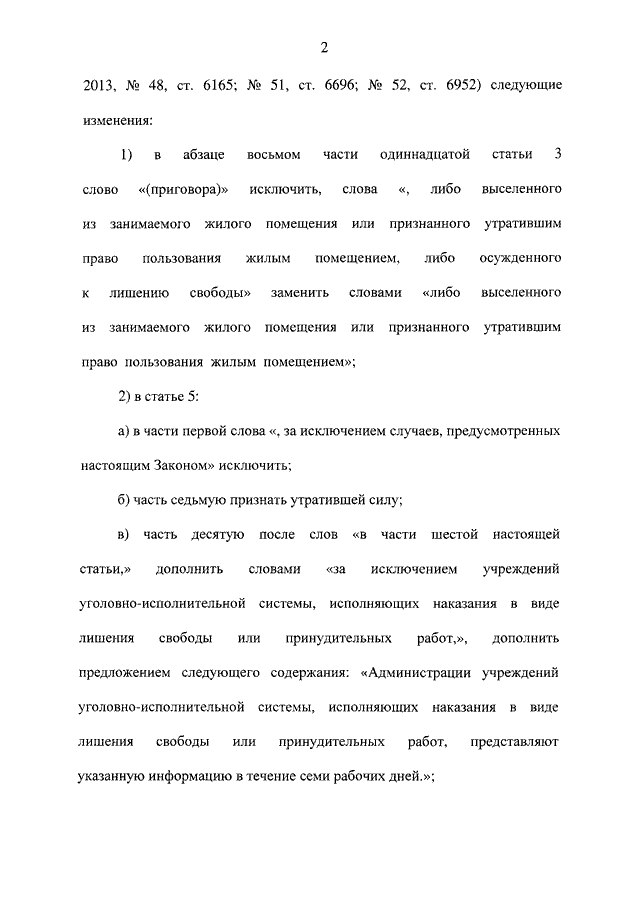 2

2013, № 48, ст. 6165; № 51, ст. 6696; № 52, ст. 6952) следующие изменения:

1) в абзаце восьмом части одиннадцатой статьи 3 слово «(приговора)» исключить, слова «, либо выселенного из занимаемого жилого помещения или признанного утратившим право пользования жилым помещением, либо осужденного к лишению свободы» заменить словами «либо выселенного из занимаемого жилого помещения или признанного утратившим право пользования жилым помещением»;

2) в статье 5:

а) в части первой слова «, за исключением случаев, предусмотренных настоящим Законом» исключить;

б) часть седьмую признать утратившей силу;

в) часть десятую после слов «в части шестой настоящей статьи,» дополнить словами «за исключением учреждений уголовно-исполнительной системы, исполняющих наказания в виде лишения свободы или принудительных работ,», дополнить предложением следующего содержания: «Администрации учреждений уголовно-исполнительной системы, исполняющих наказания в виде лишения свободы или принудительных работ, представляют указанную информацию в течение семи рабочих дней.»;